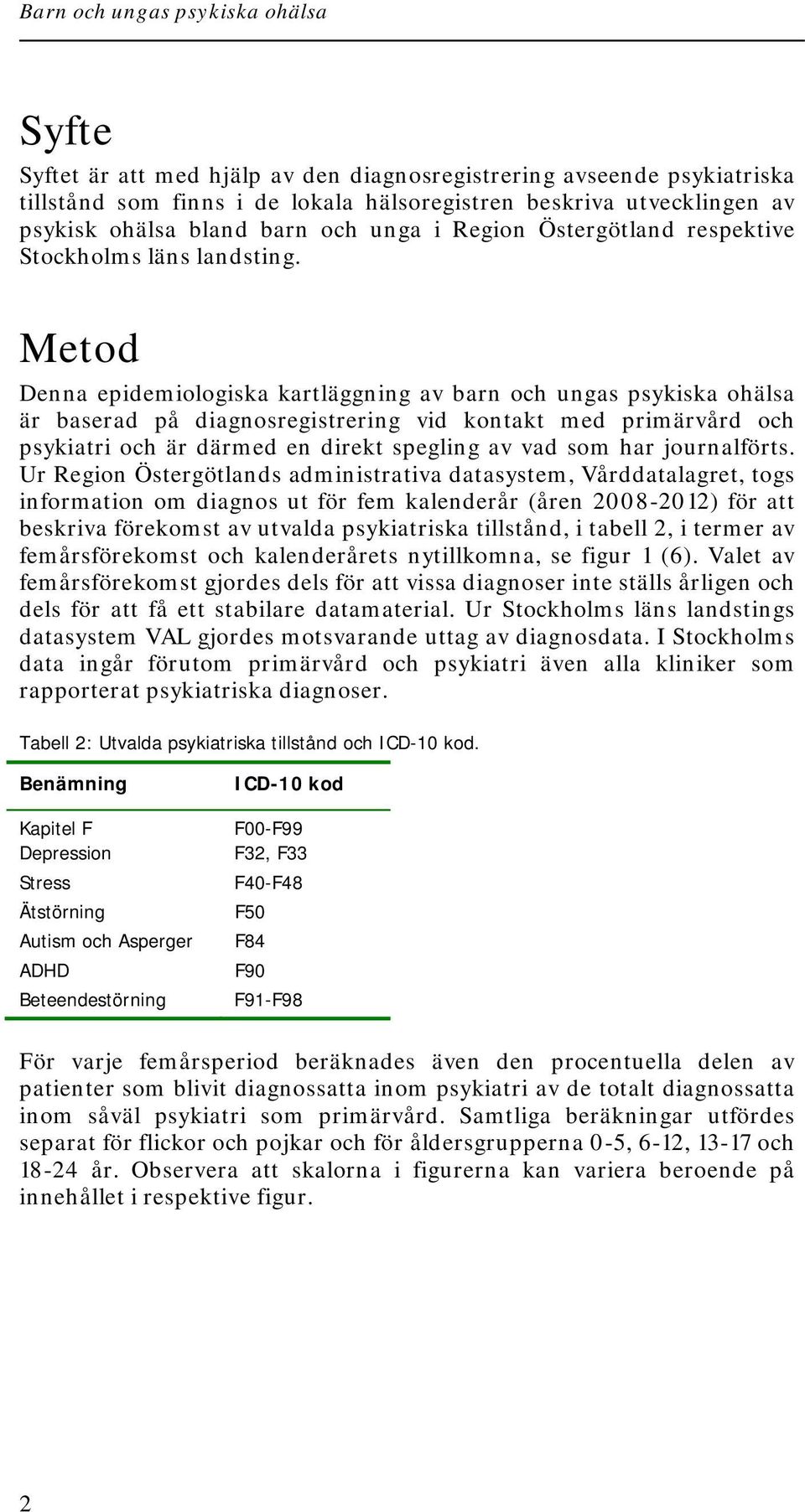 Barn och ungas psykiska ohälsa

Syfte

Syftet är att med hjälp av den diagnosregistrering avseende psykiatriska tillstånd som finns i de lokala hälsoregistren beskriva utvecklingen av psykisk ohälsa bland barn och unga i Region Östergötland respektive Stockholms läns landsting.

Metod

Denna epidemiologiska kartläggning av barn och ungas psykiska ohälsa är baserad på diagnosregistrering vid kontakt med primärvård och psykiatri och är därmed en direkt spegling av vad som har journalförts. Ur Region Östergötlands administrativa datasystem, Vårddatalagret, togs information om diagnos ut för fem kalenderår (åren 2008-2012) för att beskriva förekomst av utvalda psykiatriska tillstånd, i tabell 2, i termer av femårsförekomst och kalenderårets nytillkomna, se figur 1 (6). Valet av femårsförekomst gjordes dels för att vissa diagnoser inte ställs årligen och dels för att få ett stabilare datamaterial. Ur Stockholms läns landstings datasystem VAL gjordes motsvarande uttag av diagnosdata. I Stockholms data ingår förutom primärvård och psykiatri även alla kliniker som rapporterat psykiatriska diagnoser.

Tabell 2: Utvalda psykiatriska tillstånd och ICD-10 kod.

| Benämning | ICD-10 kod |
|---|---|
| Kapitel F | F00-F99 |
| Depression | F32, F33 |
| Stress | F40-F48 |
| Ätstörning | F50 |
| Autism och Asperger | F84 |
| ADHD | F90 |
| Beteendestörning | F91-F98 |

För varje femårsperiod beräknades även den procentuella delen av patienter som blivit diagnossatta inom psykiatri av de totalt diagnossatta inom såväl psykiatri som primärvård. Samtliga beräkningar utfördes separat för flickor och pojkar och för åldersgrupperna 0-5, 6-12, 13-17 och 18-24 år. Observera att skalorna i figurerna kan variera beroende på innehållet i respektive figur.

2